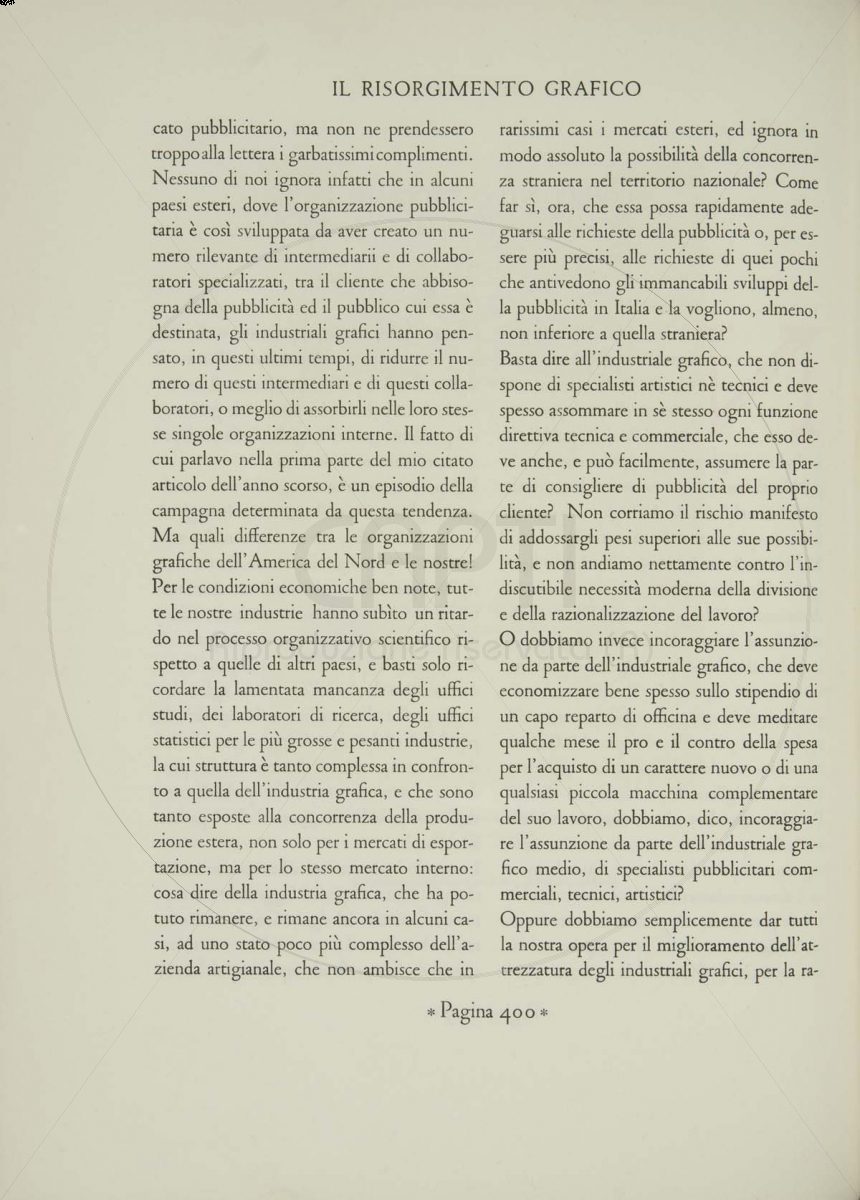 IL RISORGIMENTO GRAFICO

cato pubblicitario, ma non ne prendessero troppo alla lettera i garbatissimi complimenti. Nessuno di noi ignora infatti che in alcuni paesi esteri, dove l'organizzazione pubblicitaria è così sviluppata da aver creato un numero rilevante di intermediarii e di collaboratori specializzati, tra il cliente che abbisogna della pubblicità ed il pubblico cui essa è destinata, gli industriali grafici hanno pensato, in questi ultimi tempi, di ridurre il numero di questi intermediari e di questi collaboratori, o meglio di assorbirli nelle loro stesse singole organizzazioni interne. Il fatto di cui parlavo nella prima parte del mio citato articolo dell'anno scorso, è un episodio della campagna determinata da questa tendenza. Ma quali differenze tra le organizzazioni grafiche dell'America del Nord e le nostre! Per le condizioni economiche ben note, tutte le nostre industrie hanno subìto un ritardo nel processo organizzativo scientifico rispetto a quelle di altri paesi, e basti solo ricordare la lamentata mancanza degli uffici studi, dei laboratori di ricerca, degli uffici statistici per le più grosse e pesanti industrie, la cui struttura è tanto complessa in confronto a quella dell'industria grafica, e che sono tanto esposte alla concorrenza della produzione estera, non solo per i mercati di esportazione, ma per lo stesso mercato interno: cosa dire della industria grafica, che ha potuto rimanere, e rimane ancora in alcuni casi, ad uno stato poco più complesso dell'azienda artigianale, che non ambisce che in rarissimi casi i mercati esteri, ed ignora in modo assoluto la possibilità della concorrenza straniera nel territorio nazionale? Come far sì, ora, che essa possa rapidamente adeguarsi alle richieste della pubblicità o, per essere più precisi, alle richieste di quei pochi che antivedono gli immancabili sviluppi della pubblicità in Italia e la vogliono, almeno, non inferiore a quella straniera?
Basta dire all'industriale grafico, che non dispone di specialisti artistici nè tecnici e deve spesso assommare in sè stesso ogni funzione direttiva tecnica e commerciale, che esso deve anche, e può facilmente, assumere la parte di consigliere di pubblicità del proprio cliente? Non corriamo il rischio manifesto di addossargli pesi superiori alle sue possibilità, e non andiamo nettamente contro l'indiscutibile necessità moderna della divisione e della razionalizzazione del lavoro?
O dobbiamo invece incoraggiare l'assunzione da parte dell'industriale grafico, che deve economizzare bene spesso sullo stipendio di un capo reparto di officina e deve meditare qualche mese il pro e il contro della spesa per l'acquisto di un carattere nuovo o di una qualsiasi piccola macchina complementare del suo lavoro, dobbiamo, dico, incoraggiare l'assunzione da parte dell'industriale grafico medio, di specialisti pubblicitari commerciali, tecnici, artistici?
Oppure dobbiamo semplicemente dar tutti la nostra opera per il miglioramento dell'attrezzatura degli industriali grafici, per la ra-

* Pagina 400 *